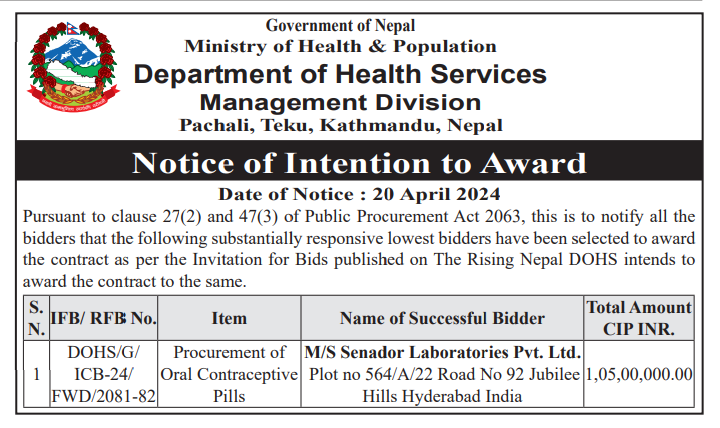 Government of Nepal
Ministry of Health & Population
Department of Health Services
Management Division
Pachali, Teku, Kathmandu, Nepal

Notice of Intention to Award

Date of Notice : 20 April 2024

Pursuant to clause 27(2) and 47(3) of Public Procurement Act 2063, this is to notify all the bidders that the following substantially responsive lowest bidders have been selected to award the contract as per the Invitation for Bids published on The Rising Nepal DOHS intends to award the contract to the same.

| S. N. | IFB/ RFB No. | Item | Name of Successful Bidder | Total Amount CIP INR. |
|---|---|---|---|---|
| 1 | DOHS/G/ ICB-24/ FWD/2081-82 | Procurement of Oral Contraceptive Pills | M/S Senador Laboratories Pvt. Ltd. Plot no 564/A/22 Road No 92 Jubilee Hills Hyderabad India | 1,05,00,000.00 |